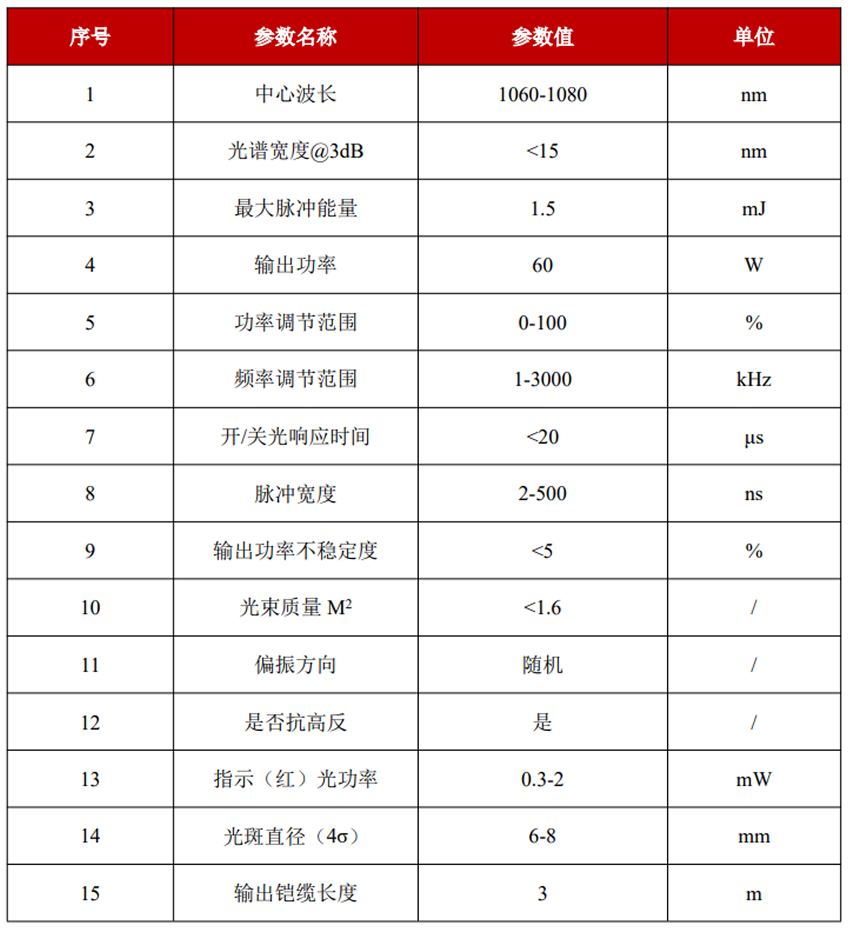 | 序号 | 参数名称 | 参数值 | 单位 |
|---|---|---|---|
| 1 | 中心波长 | 1060-1080 | nm |
| 2 | 光谱宽度@3dB | <15 | nm |
| 3 | 最大脉冲能量 | 1.5 | mJ |
| 4 | 输出功率 | 60 | W |
| 5 | 功率调节范围 | 0-100 | % |
| 6 | 频率调节范围 | 1-3000 | kHz |
| 7 | 开/关光响应时间 | <20 | μs |
| 8 | 脉冲宽度 | 2-500 | ns |
| 9 | 输出功率不稳定度 | <5 | % |
| 10 | 光束质量 $M^2$ | <1.6 | / |
| 11 | 偏振方向 | 随机 | / |
| 12 | 是否抗高反 | 是 | / |
| 13 | 指示（红）光功率 | 0.3-2 | mW |
| 14 | 光斑直径（4σ） | 6-8 | mm |
| 15 | 输出铠缆长度 | 3 | m |